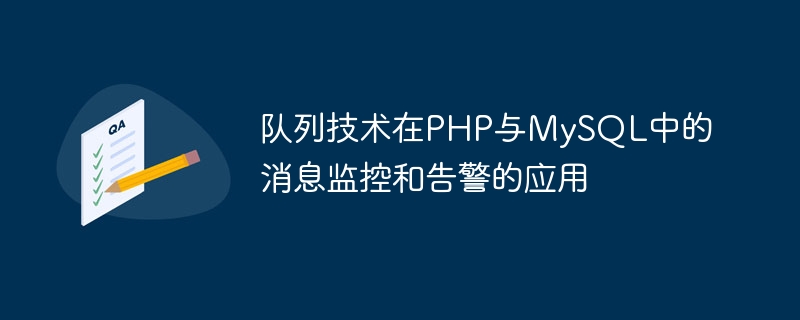 QA

队列技术在PHP与MySQL中的消息监控和告警的应用